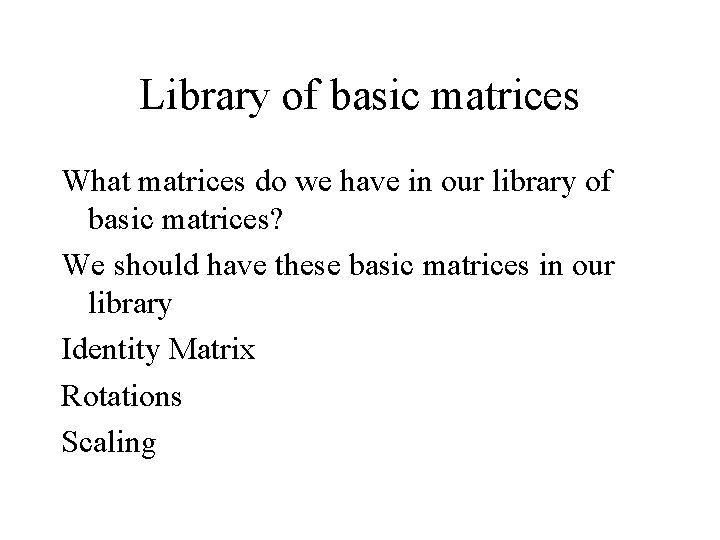 Library of basic matrices

What matrices do we have in our library of basic matrices?

We should have these basic matrices in our library

Identity Matrix

Rotations

Scaling